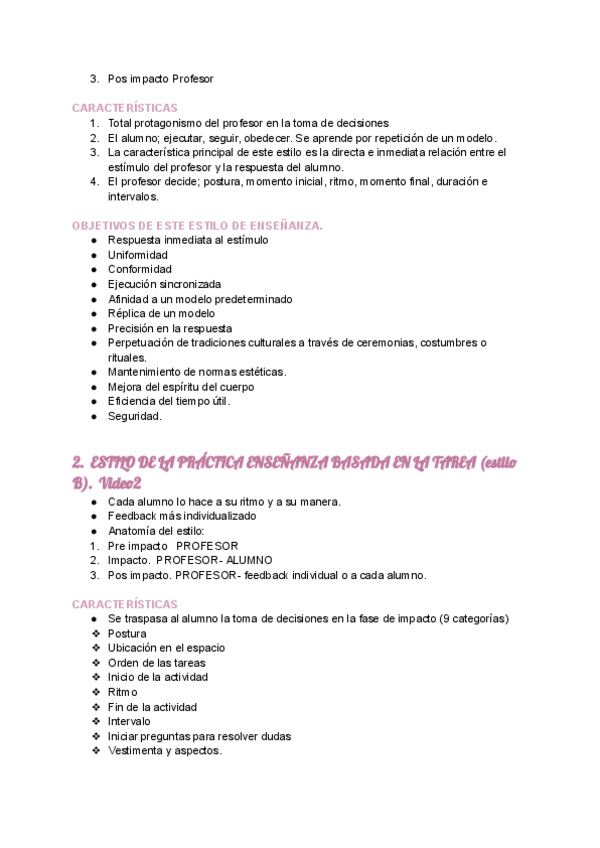 3. Pos impacto Profesor

CARACTERÍSTICAS
1. Total protagonismo del profesor en la toma de decisiones
2. El alumno; ejecutar, seguir, obedecer. Se aprende por repetición de un modelo.
3. La característica principal de este estilo es la directa e inmediata relación entre el estímulo del profesor y la respuesta del alumno.
4. El profesor decide; postura, momento inicial, ritmo, momento final, duración e intervalos.

OBJETIVOS DE ESTE ESTILO DE ENSEÑANZA.
● Respuesta inmediata al estímulo
● Uniformidad
● Conformidad
● Ejecución sincronizada
● Afinidad a un modelo predeterminado
● Réplica de un modelo
● Precisión en la respuesta
● Perpetuación de tradiciones culturales a través de ceremonias, costumbres o rituales.
● Mantenimiento de normas estéticas.
● Mejora del espíritu del cuerpo
● Eficiencia del tiempo útil.
● Seguridad.

2. ESTILO DE LA PRÁCTICA ENSEÑANZA BASADA EN LA TAREA (estilo B). Video2
● Cada alumno lo hace a su ritmo y a su manera.
● Feedback más individualizado
● Anatomía del estilo:
1. Pre impacto PROFESOR
2. Impacto. PROFESOR- ALUMNO
3. Pos impacto. PROFESOR- feedback individual o a cada alumno.

CARACTERÍSTICAS
● Se traspasa al alumno la toma de decisiones en la fase de impacto (9 categorías)
❖ Postura
❖ Ubicación en el espacio
❖ Orden de las tareas
❖ Inicio de la actividad
❖ Ritmo
❖ Fin de la actividad
❖ Intervalo
❖ Iniciar preguntas para resolver dudas
❖ Vestimenta y aspectos.